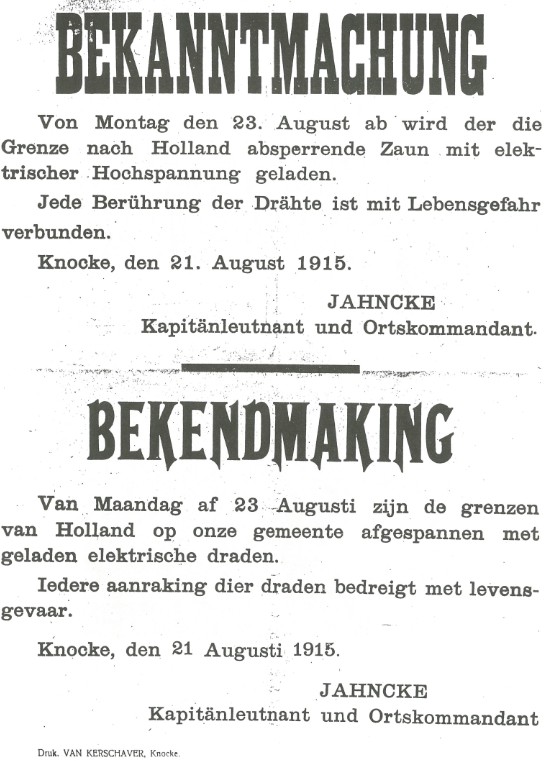 BEKANNTMACHUNG

Von Montag den 23. August ab wird der die Grenze nach Holland absperrende Zaun mit elektrischer Hochspannung geladen.

Jede Berührung der Drähte ist mit Lebensgefahr verbunden.

Knocke, den 21. August 1915.

JAHNCKE
Kapitänleutnant und Ortskommandant.

BEKENDMAKING

Van Maandag af 23 Augusti zijn de grenzen van Holland op onze gemeente afgespannen met geladen elektrische draden.

Iedere aanraking dier draden bedreigt met levensgevaar.

Knocke, den 21 Augusti 1915.

JAHNCKE
Kapitänleutnant und Ortskommandant

Druk. VAN KERSCHAVER, Knocke.